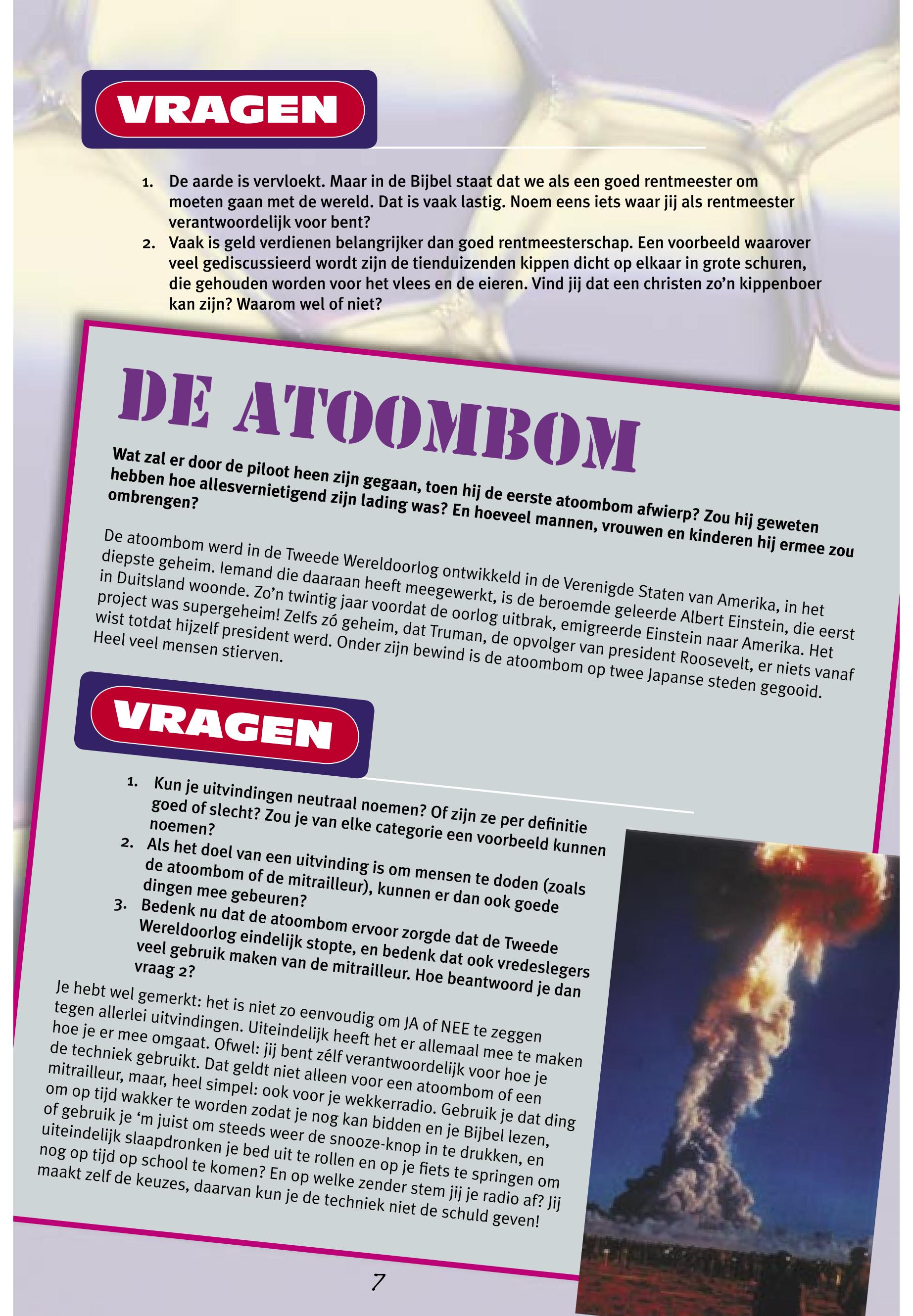 VRAGEN

1. De aarde is vervloekt. Maar in de Bijbel staat dat we als een goed rentmeester om moeten gaan met de wereld. Dat is vaak lastig. Noem eens iets waar jij als rentmeester verantwoordelijk voor bent?
2. Vaak is geld verdienen belangrijker dan goed rentmeesterschap. Een voorbeeld waarover veel gediscussieerd wordt zijn de tienduizenden kippen dicht op elkaar in grote schuren, die gehouden worden voor het vlees en de eieren. Vind jij dat een christen zo'n kippenboer kan zijn? Waarom wel of niet?

DE ATOOMBOM

Wat zal er door de piloot heen zijn gegaan, toen hij de eerste atoombom afwierp? Zou hij geweten hebben hoe allesvernietigend zijn lading was? En hoeveel mannen, vrouwen en kinderen hij ermee zou ombrengen?

De atoombom werd in de Tweede Wereldoorlog ontwikkeld in de Verenigde Staten van Amerika, in het diepste geheim. Iemand die daaraan heeft meegewerkt, is de beroemde geleerde Albert Einstein, die eerst in Duitsland woonde. Zo'n twintig jaar voordat de oorlog uitbrak, emigreerde Einstein naar Amerika. Het project was supergeheim! Zelfs zó geheim, dat Truman, de opvolger van president Roosevelt, er niets vanaf wist totdat hijzelf president werd. Onder zijn bewind is de atoombom op twee Japanse steden gegooid. Heel veel mensen stierven.

VRAGEN

1. Kun je uitvindingen neutraal noemen? Of zijn ze per definitie goed of slecht? Zou je van elke categorie een voorbeeld kunnen noemen?
2. Als het doel van een uitvinding is om mensen te doden (zoals de atoombom of de mitrailleur), kunnen er dan ook goede dingen mee gebeuren?
3. Bedenk nu dat de atoombom ervoor zorgde dat de Tweede Wereldoorlog eindelijk stopte, en bedenk dat ook vredeslegers veel gebruik maken van de mitrailleur. Hoe beantwoord je dan vraag 2?

Je hebt wel gemerkt: het is niet zo eenvoudig om JA of NEE te zeggen tegen allerlei uitvindingen. Uiteindelijk heeft het er allemaal mee te maken hoe je er mee omgaat. Ofwel: jij bent zélf verantwoordelijk voor hoe je de techniek gebruikt. Dat geldt niet alleen voor een atoombom of een mitrailleur, maar, heel simpel: ook voor je wekkerradio. Gebruik je dat ding om op tijd wakker te worden zodat je nog kan bidden en je Bijbel lezen, of gebruik je 'm juist om steeds weer de snooze-knop in te drukken, en uiteindelijk slaapdronken je bed uit te rollen en op je fiets te springen om nog op tijd op school te komen? En op welke zender stem jij je radio af? Jij maakt zelf de keuzes, daarvan kun je de techniek niet de schuld geven!

7